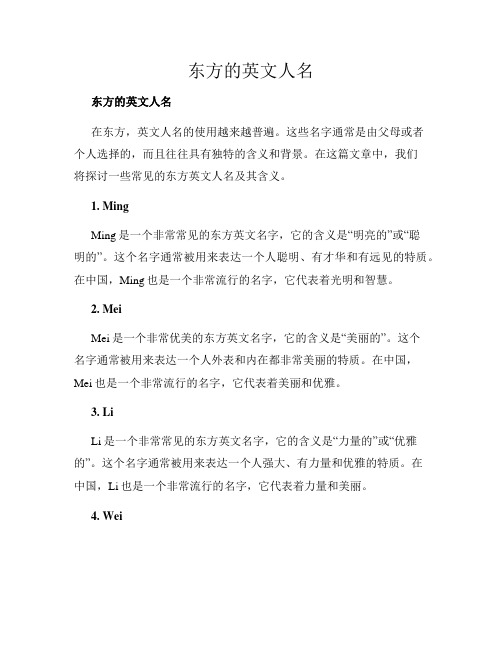 东方的英文人名

东方的英文人名

在东方，英文人名的使用越来越普遍。这些名字通常是由父母或者个人选择的，而且往往具有独特的含义和背景。在这篇文章中，我们将探讨一些常见的东方英文人名及其含义。

1. Ming

Ming 是一个非常常见的东方英文名字，它的含义是“明亮的”或“聪明的”。这个名字通常被用来表达一个人聪明、有才华和有远见的特质。在中国，Ming 也是一个非常流行的名字，它代表着光明和智慧。

2. Mei

Mei 是一个非常优美的东方英文名字，它的含义是“美丽的”。这个名字通常被用来表达一个人外表和内在都非常美丽的特质。在中国，Mei 也是一个非常流行的名字，它代表着美丽和优雅。

3. Li

Li 是一个非常常见的东方英文名字，它的含义是“力量的”或“优雅的”。这个名字通常被用来表达一个人强大、有力量和优雅的特质。在中国，Li 也是一个非常流行的名字，它代表着力量和美丽。

4. Wei